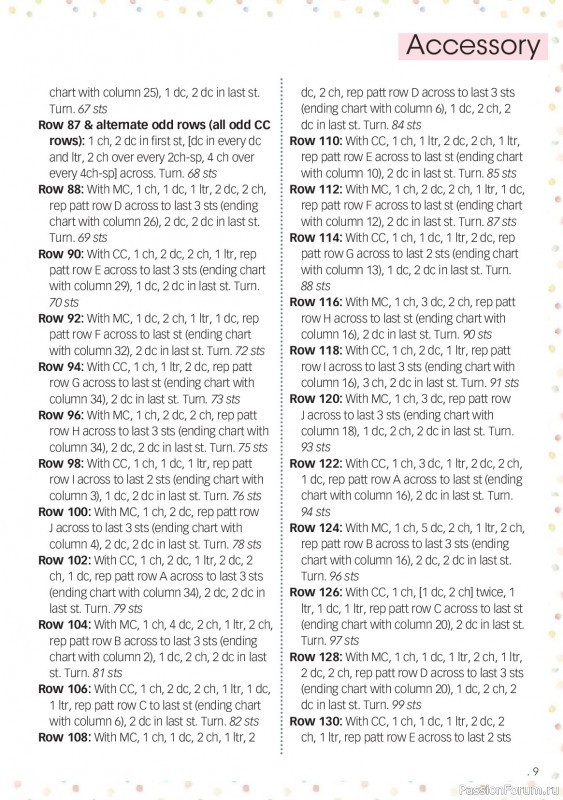 Accessory

chart with column 25), 1 dc, 2 dc in last st. Turn. 67 sts

Row 87 & alternate odd rows (all odd CC rows): 1 ch, 2 dc in first st, [dc in every dc and ltr, 2 ch over every 2ch-sp, 4 ch over every 4ch-sp] across. Turn. 68 sts

Row 88: With MC, 1 ch, 1 dc, 1 ltr, 2 dc, 2 ch, rep patt row D across to last 3 sts (ending chart with column 26), 2 dc, 2 dc in last st. Turn. 69 sts

Row 90: With CC, 1 ch, 2 dc, 2 ch, 1 ltr, rep patt row E across to last 3 sts (ending chart with column 29), 1 dc, 2 dc in last st. Turn. 70 sts

Row 92: With MC, 1 dc, 2 ch, 1 ltr, 1 dc, rep patt row F across to last st (ending chart with column 32), 2 dc in last st. Turn. 72 sts

Row 94: With CC, 1 ch, 1 ltr, 2 dc, rep patt row G across to last st (ending chart with column 34), 2 dc in last st. Turn. 73 sts

Row 96: With MC, 1 ch, 2 dc, 2 ch, rep patt row H across to last 3 sts (ending chart with column 34), 2 dc, 2 dc in last st. Turn. 75 sts

Row 98: With CC, 1 ch, 1 dc, 1 ltr, rep patt row I across to last 2 sts (ending chart with column 3), 1 dc, 2 dc in last st. Turn. 76 sts

Row 100: With MC, 1 ch, 2 dc, rep patt row J across to last 3 sts (ending chart with column 4), 2 dc, 2 dc in last st. Turn. 78 sts

Row 102: With CC, 1 ch, 2 dc, 1 ltr, 2 dc, 2 ch, 1 dc, rep patt row A across to last 3 sts (ending chart with column 34), 2 dc, 2 dc in last st. Turn. 79 sts

Row 104: With MC, 1 ch, 4 dc, 2 ch, 1 ltr, 2 ch, rep patt row B across to last 3 sts (ending chart with column 2), 1 dc, 2 ch, 2 dc in last st. Turn. 81 sts

Row 106: With CC, 1 ch, 2 dc, 2 ch, 1 ltr, 1 dc, 1 ltr, rep patt row C to last st (ending chart with column 6), 2 dc in last st. Turn. 82 sts

Row 108: With MC, 1 ch, 1 dc, 2 ch, 1 ltr, 2 dc, 2 ch, rep patt row D across to last 3 sts (ending chart with column 6), 1 dc, 2 ch, 2 dc in last st. Turn. 84 sts

Row 110: With CC, 1 ch, 1 ltr, 2 dc, 2 ch, 1 ltr, rep patt row E across to last st (ending chart with column 10), 2 dc in last st. Turn. 85 sts

Row 112: With MC, 1 ch, 2 dc, 2 ch, 1 ltr, 1 dc, rep patt row F across to last st (ending chart with column 12), 2 dc in last st. Turn. 87 sts

Row 114: With CC, 1 ch, 1 dc, 1 ltr, 2 dc, rep patt row G across to last 2 sts (ending chart with column 13), 1 dc, 2 dc in last st. Turn. 88 sts

Row 116: With MC, 1 ch, 3 dc, 2 ch, rep patt row H across to last st (ending chart with column 16), 2 dc in last st. Turn. 90 sts

Row 118: With CC, 1 ch, 2 dc, 1 ltr, rep patt row I across to last 3 sts (ending chart with column 16), 3 ch, 2 dc in last st. Turn. 91 sts

Row 120: With MC, 1 ch, 3 dc, rep patt row J across to last 3 sts (ending chart with column 18), 1 dc, 2 ch, 2 dc in last st. Turn. 93 sts

Row 122: With CC, 1 ch, 3 dc, 1 ltr, 2 dc, 2 ch, 1 dc, rep patt row A across to last st (ending chart with column 16), 2 dc in last st. Turn. 94 sts

Row 124: With MC, 1 ch, 5 dc, 2 ch, 1 ltr, 2 ch, rep patt row B across to last 3 sts (ending chart with column 16), 2 dc, 2 dc in last st. Turn. 96 sts

Row 126: With CC, 1 ch, [1 dc, 2 ch] twice, 1 ltr, 1 dc, 1 ltr, rep patt row C across to last st (ending chart with column 20), 2 dc in last st. Turn. 97 sts

Row 128: With MC, 1 ch, 1 dc, 1 ltr, 2 ch, 1 ltr, 2 dc, 2 ch, rep patt row D across to last 3 sts (ending chart with column 20), 1 dc, 2 ch, 2 dc in last st. Turn. 99 sts

Row 130: With CC, 1 ch, 1 dc, 1 ltr, 2 dc, 2 ch, 1 ltr, rep patt row E across to last 2 sts

9

PassionForum.ru